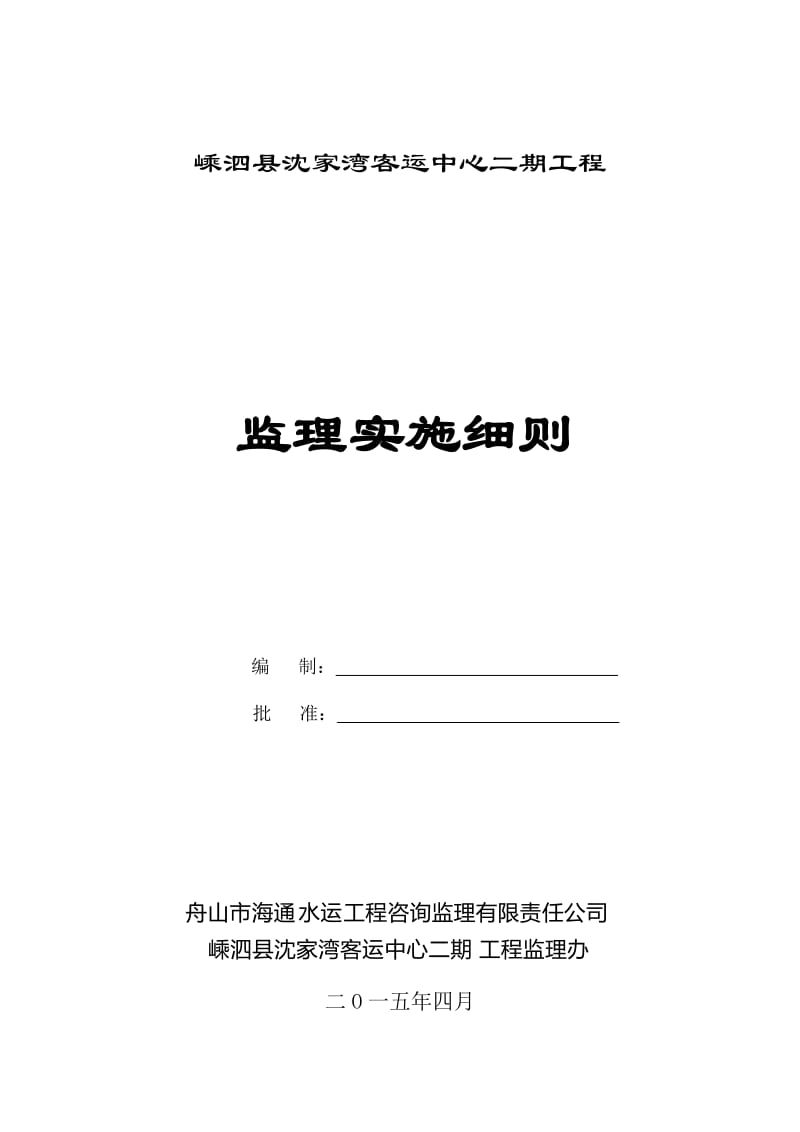 嵊泗县沈家湾客运中心二期工程

监理实施细则

编　制：

批　准：

舟山市海通水运工程咨询监理有限责任公司
嵊泗县沈家湾客运中心二期 工程监理办

二０一五年四月